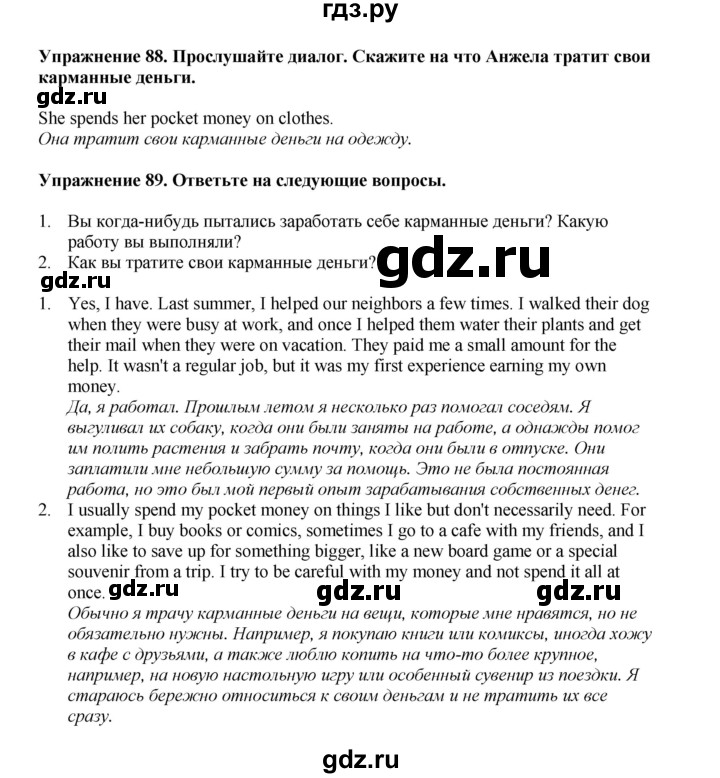 гдз.ру

Упражнение 88. Прослушайте диалог. Скажите на что Анжела тратит свои карманные деньги.

gdz.ru

She spends her pocket money on clothes.
Она тратит свои карманные деньги на одежду.

Упражнение 89. Ответьте на следующие вопросы.

1. Вы когда-нибудь пытались заработать себе карманные деньги? Какую работу вы выполняли?
2. Как вы тратите свои карманные деньги?

gdz.ru

gdz.ru

1. Yes, I have. Last summer, I helped our neighbors a few times. I walked their dog when they were busy at work, and once I helped them water their plants and get their mail when they were on vacation. They paid me a small amount for the help. It wasn't a regular job, but it was my first experience earning my own money.
Да, я работал. Прошлым летом я несколько раз помогал соседям. Я выгуливал их собаку, когда они были заняты на работе, а однажды помог им полить растения и забрать почту, когда они были в отпуске. Они заплатили мне небольшую сумму за помощь. Это не была постоянная работа, но это был мой первый опыт зарабатывания собственных денег.
2. I usually spend my pocket money on things I like but don't necessarily need. For example, I buy books or comics, sometimes I go to a cafe with my friends, and I also like to save up for something bigger, like a new board game or a special souvenir from a trip. I try to be careful with my money and not spend it all at once.

gdz.ru gdz.ru gdz.ru

Обычно я трачу карманные деньги на вещи, которые мне нравятся, но не обязательно нужны. Например, я покупаю книги или комиксы, иногда хожу в кафе с друзьями, а также люблю копить на что-то более крупное, например, на новую настольную игру или особенный сувенир из поездки. Я стараюсь бережно относиться к своим деньгам и не тратить их все сразу.

gdz.ru